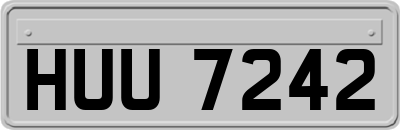 HUU 7242